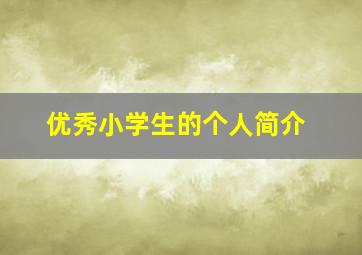 优秀小学生的个人简介